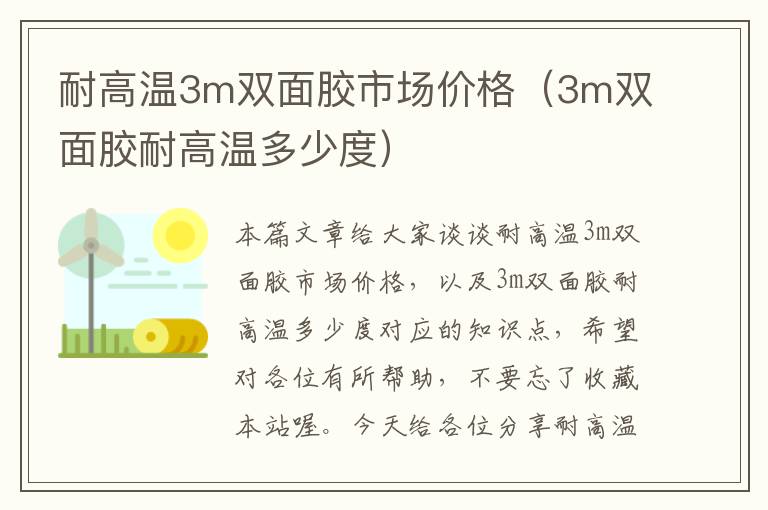 耐高温3m双面胶市场价格（3m双面胶耐高温多少度）

本篇文章给大家谈谈耐高温3m双面胶市场价格，以及3m双面胶耐高温多少度对应的知识点，希望对各位有所帮助，不要忘了收藏本站喔。今天给各位分享耐高温